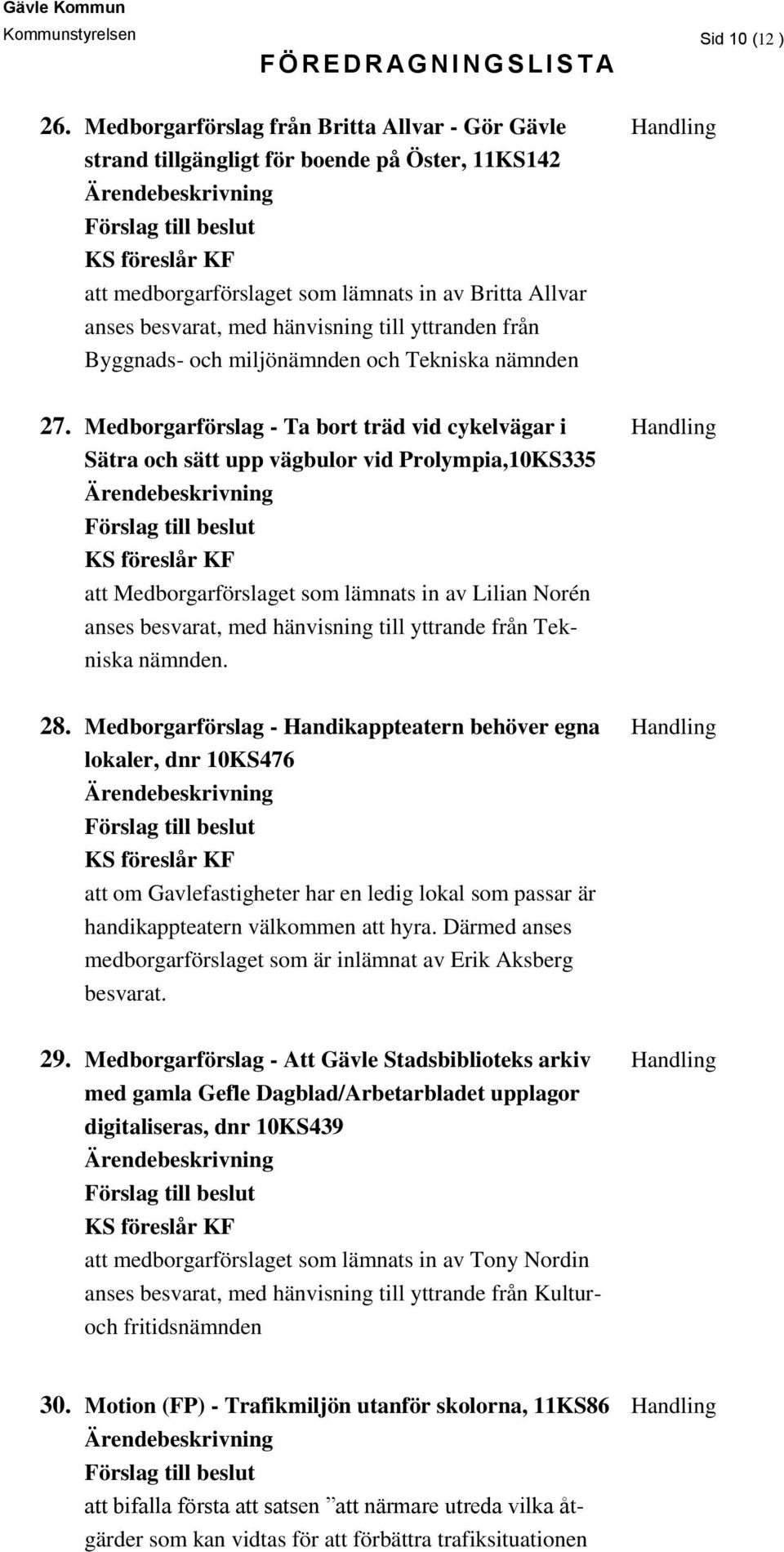 Gävle Kommun
Kommunstyrelsen

Sid 10 (12 )

FÖREDRAGNINGSLISTA

26. Medborgarförslag från Britta Allvar - Gör Gävle strand tillgängligt för boende på Öster, 11KS142

Handling

Ärendebeskrivning
Förslag till beslut
KS föreslår KF
att medborgarförslaget som lämnats in av Britta Allvar anses besvarat, med hänvisning till yttranden från Byggnads- och miljönämnden och Tekniska nämnden

27. Medborgarförslag - Ta bort träd vid cykelvägar i Sätra och sätt upp vägbulor vid Prolympia,10KS335

Handling

Ärendebeskrivning
Förslag till beslut
KS föreslår KF
att Medborgarförslaget som lämnats in av Lilian Norén anses besvarat, med hänvisning till yttrande från Tekniska nämnden.

28. Medborgarförslag - Handikappteatern behöver egna lokaler, dnr 10KS476

Handling

Ärendebeskrivning
Förslag till beslut
KS föreslår KF
att om Gavlefastigheter har en ledig lokal som passar är handikappteatern välkommen att hyra. Därmed anses medborgarförslaget som är inlämnat av Erik Aksberg besvarat.

29. Medborgarförslag - Att Gävle Stadsbiblioteks arkiv med gamla Gefle Dagblad/Arbetarbladet upplagor digitaliseras, dnr 10KS439

Handling

Ärendebeskrivning
Förslag till beslut
KS föreslår KF
att medborgarförslaget som lämnats in av Tony Nordin anses besvarat, med hänvisning till yttrande från Kultur- och fritidsnämnden

30. Motion (FP) - Trafikmiljön utanför skolorna, 11KS86

Handling

Ärendebeskrivning
Förslag till beslut
att bifalla första att satsen ”att närmare utreda vilka åtgärder som kan vidtas för att förbättra trafiksituationen